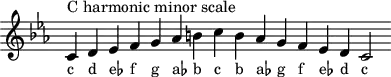 C harmonic minor scale

c d e♭ f g a♭ b c b a♭ g f e♭ d c